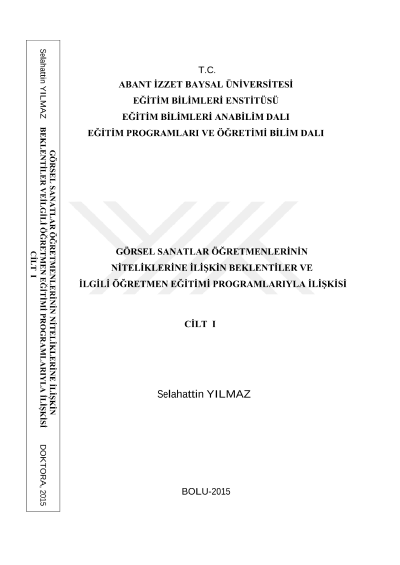 Selahattin YILMAZ

GÖRSEL SANATLAR ÖĞRETMENLERİNİN NİTELİKLERİNE İLİŞKİN BEKLENTİLER VE İLGİLİ ÖĞRETMEN EĞİTİMİ PROGRAMLARIYLA İLİŞKİSİ
CİLT I

DOKTORA, 2015

T.C.
ABANT İZZET BAYSAL ÜNİVERSİTESİ
EĞİTİM BİLİMLERİ ENSTİTÜSÜ
EĞİTİM BİLİMLERİ ANABİLİM DALI
EĞİTİM PROGRAMLARI VE ÖĞRETİMİ BİLİM DALI

GÖRSEL SANATLAR ÖĞRETMENLERİNİN NİTELİKLERİNE İLİŞKİN BEKLENTİLER VE İLGİLİ ÖĞRETMEN EĞİTİMİ PROGRAMLARIYLA İLİŞKİSİ

CİLT I

Selahattin YILMAZ

BOLU-2015